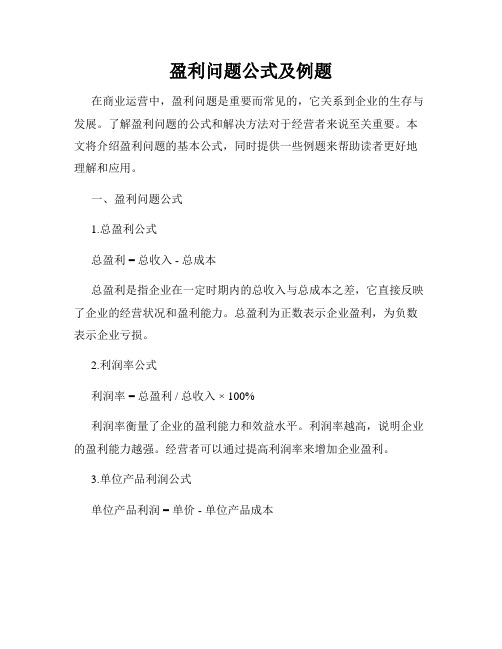 盈利问题公式及例题

在商业运营中，盈利问题是重要而常见的，它关系到企业的生存与发展。了解盈利问题的公式和解决方法对于经营者来说至关重要。本文将介绍盈利问题的基本公式，同时提供一些例题来帮助读者更好地理解和应用。

一、盈利问题公式

1.总盈利公式

总盈利 = 总收入 - 总成本

总盈利是指企业在一定时期内的总收入与总成本之差，它直接反映了企业的经营状况和盈利能力。总盈利为正数表示企业盈利，为负数表示企业亏损。

2.利润率公式

利润率 = 总盈利 / 总收入 × 100%

利润率衡量了企业的盈利能力和效益水平。利润率越高，说明企业的盈利能力越强。经营者可以通过提高利润率来增加企业盈利。

3.单位产品利润公式

单位产品利润 = 单价 - 单位产品成本